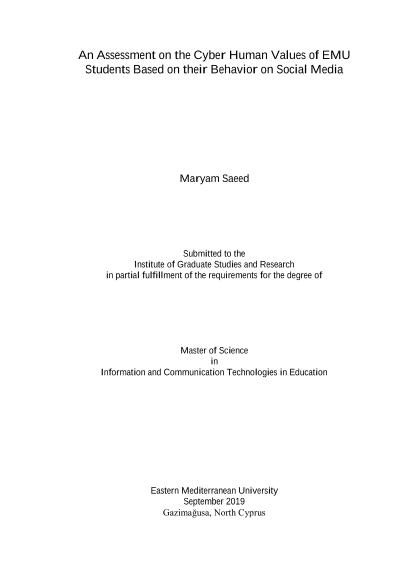 An Assessment on the Cyber Human Values of EMU Students Based on their Behavior on Social Media

Maryam Saeed

Submitted to the
Institute of Graduate Studies and Research
in partial fulfillment of the requirements for the degree of

Master of Science
in
Information and Communication Technologies in Education

Eastern Mediterranean University
September 2019
Gazimağusa, North Cyprus